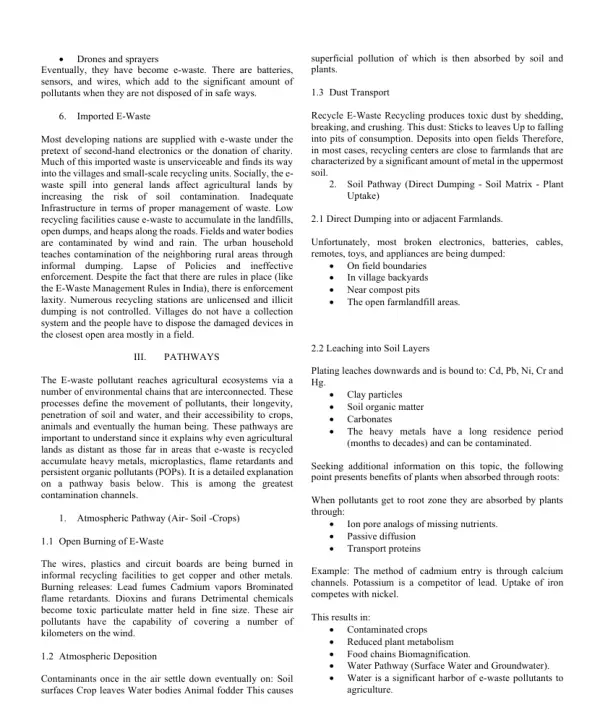 • Drones and sprayers

Eventually, they have become e-waste. There are batteries, sensors, and wires, which add to the significant amount of pollutants when they are not disposed of in safe ways.

6. Imported E-Waste

Most developing nations are supplied with e-waste under the pretext of second-hand electronics or the donation of charity. Much of this imported waste is unserviceable and finds its way into the villages and small-scale recycling units. Socially, the e-waste spill into general lands affect agricultural lands by increasing the risk of soil contamination. Inadequate Infrastructure in terms of proper management of waste. Low recycling facilities cause e-waste to accumulate in the landfills, open dumps, and heaps along the roads. Fields and water bodies are contaminated by wind and rain. The urban household teaches contamination of the neighboring rural areas through informal dumping. Lapse of Policies and ineffective enforcement. Despite the fact that there are rules in place (like the E-Waste Management Rules in India), there is enforcement laxity. Numerous recycling stations are unlicensed and illicit dumping is not controlled. Villages do not have a collection system and the people have to dispose the damaged devices in the closest open area mostly in a field.

III. PATHWAYS

The E-waste pollutant reaches agricultural ecosystems via a number of environmental chains that are interconnected. These processes define the movement of pollutants, their longevity, penetration of soil and water, and their accessibility to crops, animals and eventually the human being. These pathways are important to understand since it explains why even agricultural lands as distant as those far in areas that e-waste is recycled accumulate heavy metals, microplastics, flame retardants and persistent organic pollutants (POPs). It is a detailed explanation on a pathway basis below. This is among the greatest contamination channels.

1. Atmospheric Pathway (Air- Soil -Crops)

1.1 Open Burning of E-Waste

The wires, plastics and circuit boards are being burned in informal recycling facilities to get copper and other metals. Burning releases: Lead fumes Cadmium vapors Brominated flame retardants. Dioxins and furans Detrimental chemicals become toxic particulate matter held in fine size. These air pollutants have the capability of covering a number of kilometers on the wind.

1.2 Atmospheric Deposition

Contaminants once in the air settle down eventually on: Soil surfaces Crop leaves Water bodies Animal fodder This causes superficial pollution of which is then absorbed by soil and plants.

1.3 Dust Transport

Recycle E-Waste Recycling produces toxic dust by shedding, breaking, and crushing. This dust: Sticks to leaves Up to falling into pits of consumption. Deposits into open fields Therefore, in most cases, recycling centers are close to farmlands that are characterized by a significant amount of metal in the uppermost soil.

2. Soil Pathway (Direct Dumping - Soil Matrix - Plant Uptake)

2.1 Direct Dumping into or adjacent Farmlands.

Unfortunately, most broken electronics, batteries, cables, remotes, toys, and appliances are being dumped:
• On field boundaries
• In village backyards
• Near compost pits
• The open farmlandfill areas.

2.2 Leaching into Soil Layers

Plating leaches downwards and is bound to: Cd, Pb, Ni, Cr and Hg.
• Clay particles
• Soil organic matter
• Carbonates
• The heavy metals have a long residence period (months to decades) and can be contaminated.

Seeking additional information on this topic, the following point presents benefits of plants when absorbed through roots:

When pollutants get to root zone they are absorbed by plants through:
• Ion pore analogs of missing nutrients.
• Passive diffusion
• Transport proteins

Example: The method of cadmium entry is through calcium channels. Potassium is a competitor of lead. Uptake of iron competes with nickel.

This results in:
• Contaminated crops
• Reduced plant metabolism
• Food chains Biomagnification.
• Water Pathway (Surface Water and Groundwater).
• Water is a significant harbor of e-waste pollutants to agriculture.